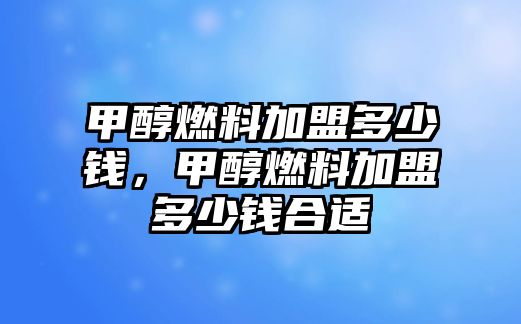 甲醇燃料加盟多少钱，甲醇燃料加盟多少钱合适